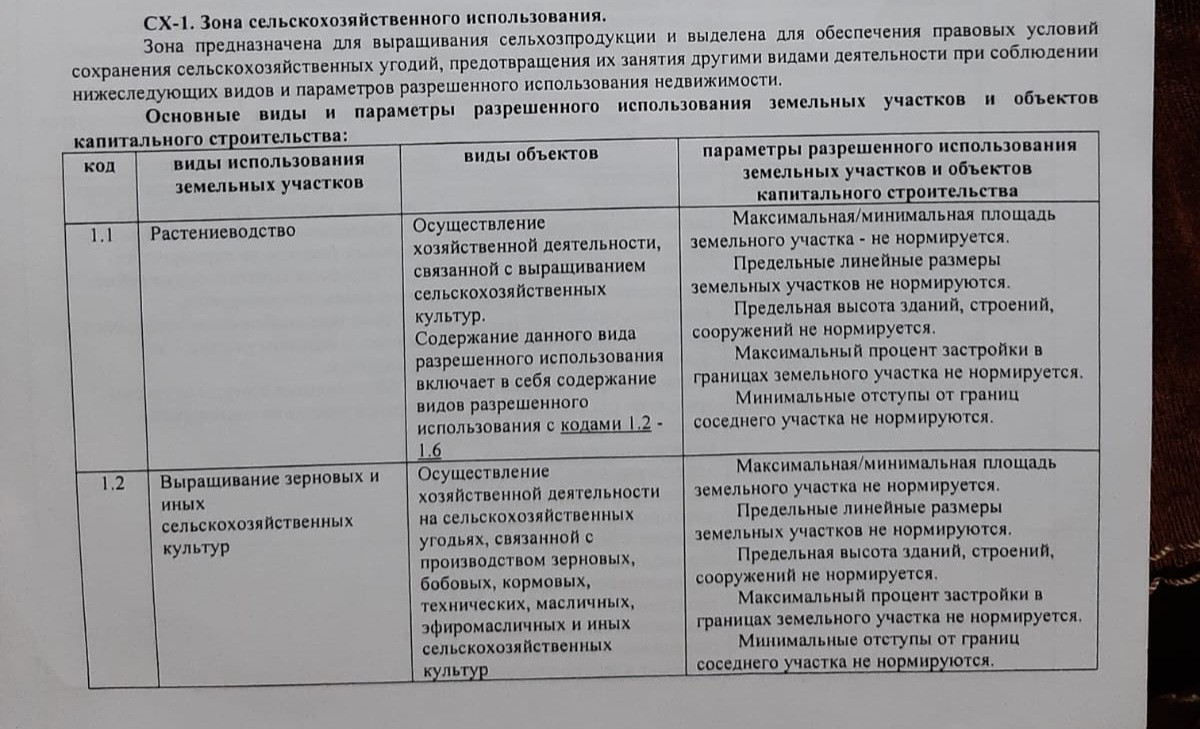 СХ-1. Зона сельскохозяйственного использования.

Зона предназначена для выращивания сельхозпродукции и выделена для обеспечения правовых условий сохранения сельскохозяйственных угодий, предотвращения их занятия другими видами деятельности при соблюдении нижеследующих видов и параметров разрешенного использования недвижимости.

Основные виды и параметры разрешенного использования земельных участков и объектов капитального строительства:

| код | виды использования земельных участков | виды объектов | параметры разрешенного использования земельных участков и объектов капитального строительства |
|---|---|---|---|
| 1.1 | Растениеводство | Осуществление хозяйственной деятельности, связанной с выращиванием сельскохозяйственных культур. Содержание данного вида разрешенного использования включает в себя содержание видов разрешенного использования с кодами 1.2 - 1.6 | Максимальная/минимальная площадь земельного участка - не нормируется. Предельные линейные размеры земельных участков не нормируются. Предельная высота зданий, строений, сооружений не нормируется. Максимальный процент застройки в границах земельного участка не нормируется. Минимальные отступы от границ соседнего участка не нормируются. |
| 1.2 | Выращивание зерновых и иных сельскохозяйственных культур | Осуществление хозяйственной деятельности на сельскохозяйственных угодьях, связанной с производством зерновых, бобовых, кормовых, технических, масличных, эфиромасличных и иных сельскохозяйственных культур | Максимальная/минимальная площадь земельного участка не нормируется. Предельные линейные размеры земельных участков не нормируются. Предельная высота зданий, строений, сооружений не нормируется. Максимальный процент застройки в границах земельного участка не нормируется. Минимальные отступы от границ соседнего участка не нормируются. |